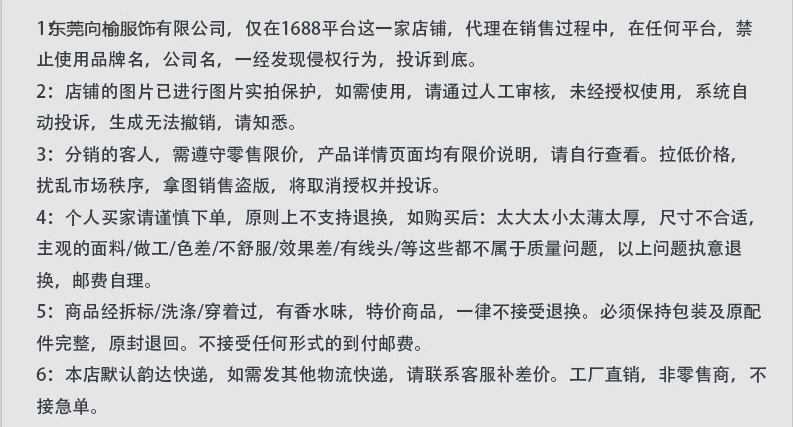 1东莞向榆服饰有限公司，仅在1688平台这一家店铺，代理在销售过程中，在任何平台，禁止使用品牌名，公司名，一经发现侵权行为，投诉到底。

2：店铺的图片已进行图片实拍保护，如需使用，请通过人工审核，未经授权使用，系统自动投诉，生成无法撤销，请知悉。

3：分销的客人，需遵守零售限价，产品详情页面均有限价说明，请自行查看。拉低价格，扰乱市场秩序，拿图销售盗版，将取消授权并投诉。

4：个人买家请谨慎下单，原则上不支持退换，如购买后：太大太小太薄太厚，尺寸不合适，主观的面料/做工/色差/不舒服/效果差/有线头/等这些都不属于质量问题，以上问题执意退换，邮费自理。

5：商品经拆标/洗涤/穿着过，有香水味，特价商品，一律不接受退换。必须保持包装及原配件完整，原封退回。不接受任何形式的到付邮费。

6：本店默认韵达快递，如需发其他物流快递，请联系客服补差价。工厂直销，非零售商，不接急单。